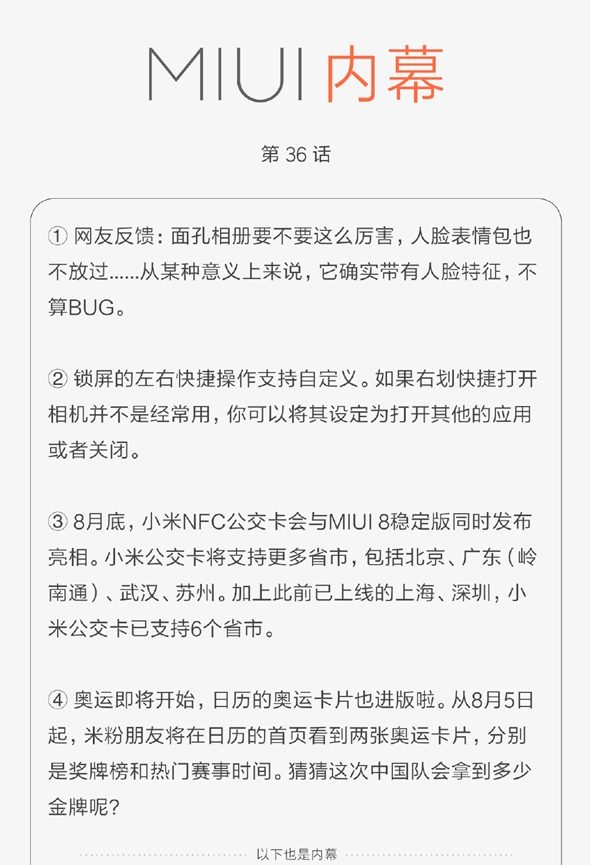 MIUI 内幕

第 36 话

① 网友反馈：面孔相册要不要这么厉害，人脸表情包也不放过......从某种意义上来说，它确实带有人脸特征，不算BUG。

② 锁屏的左右快捷操作支持自定义。如果右划快捷打开相机并不是经常用，你可以将其设定为打开其他的应用或者关闭。

③ 8月底，小米NFC公交卡会与MIUI 8稳定版同时发布亮相。小米公交卡将支持更多省市，包括北京、广东（岭南通）、武汉、苏州。加上此前已上线的上海、深圳，小米公交卡已支持6个省市。

④ 奥运即将开始，日历的奥运卡片也进版啦。从8月5日起，米粉朋友将在日历的首页看到两张奥运卡片，分别是奖牌榜和热门赛事时间。猜猜这次中国队会拿到多少金牌呢？

以下也是内幕